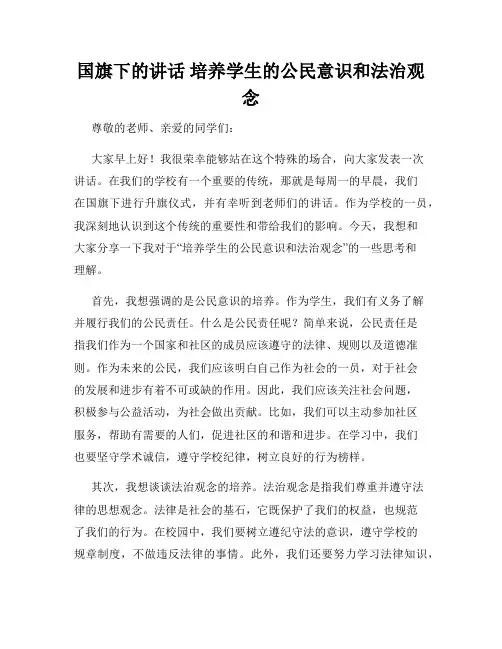 国旗下的讲话 培养学生的公民意识和法治观念

尊敬的老师、亲爱的同学们:

大家早上好！我很荣幸能够站在这个特殊的场合，向大家发表一次讲话。在我们的学校有一个重要的传统，那就是每周一的早晨，我们在国旗下进行升旗仪式，并有幸听到老师们的讲话。作为学校的一员，我深刻地认识到这个传统的重要性和带给我们的影响。今天，我想和大家分享一下我对于“培养学生的公民意识和法治观念”的一些思考和理解。

首先，我想强调的是公民意识的培养。作为学生，我们有义务了解并履行我们的公民责任。什么是公民责任呢？简单来说，公民责任是指我们作为一个国家和社区的成员应该遵守的法律、规则以及道德准则。作为未来的公民，我们应该明白自己作为社会的一员，对于社会的发展和进步有着不可或缺的作用。因此，我们应该关注社会问题，积极参与公益活动，为社会做出贡献。比如，我们可以主动参加社区服务，帮助有需要的人们，促进社区的和谐和进步。在学习中，我们也要坚守学术诚信，遵守学校纪律，树立良好的行为榜样。

其次，我想谈谈法治观念的培养。法治观念是指我们尊重并遵守法律的思想观念。法律是社会的基石，它既保护了我们的权益，也规范了我们的行为。在校园中，我们要树立遵纪守法的意识，遵守学校的规章制度，不做违反法律的事情。此外，我们还要努力学习法律知识，